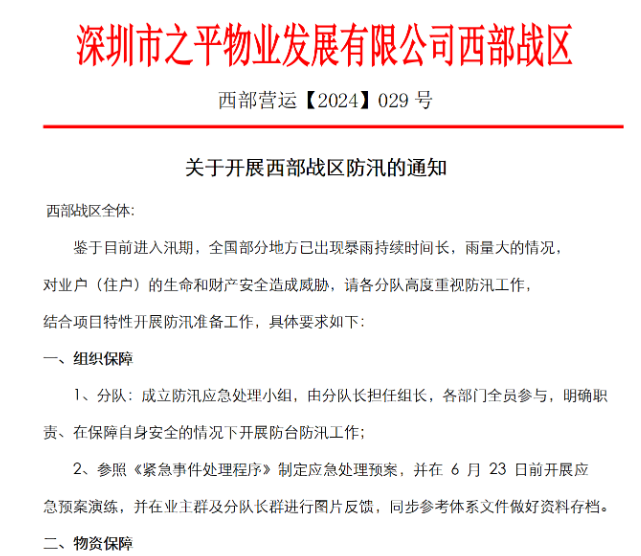 深圳市之平物业发展有限公司西部战区

西部营运【2024】029 号

关于开展西部战区防汛的通知

西部战区全体:

鉴于目前进入汛期，全国部分地方已出现暴雨持续时间长，雨量大的情况，对业户（住户）的生命和财产安全造成威胁，请各分队高度重视防汛工作，结合项目特性开展防汛准备工作，具体要求如下:

一、组织保障

1、分队：成立防汛应急处理小组，由分队长担任组长，各部门全员参与，明确职责、在保障自身安全的情况下开展防台防汛工作;

2、参照《紧急事件处理程序》制定应急处理预案，并在 6 月 23 日前开展应急预案演练，并在业主群及分队长群进行图片反馈，同步参考体系文件做好资料存档。

二、物资保障